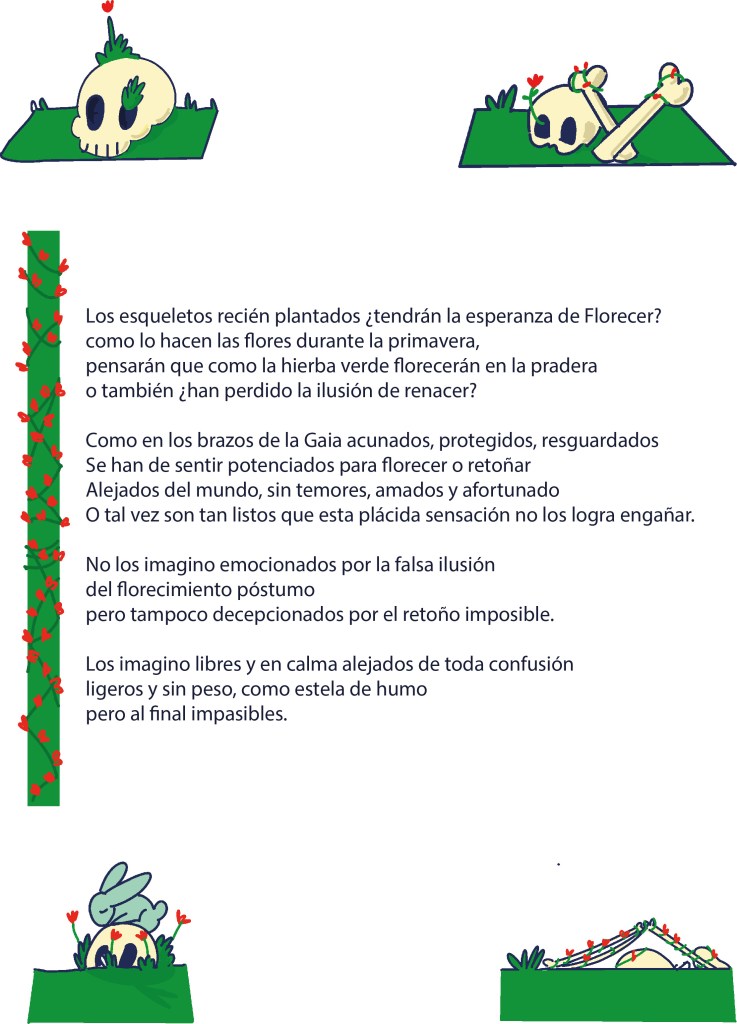 Los esqueletos recién plantados ¿tendrán la esperanza de Florecer?
como lo hacen las flores durante la primavera,
pensarán que como la hierba verde florecerán en la pradera
o también ¿han perdido la ilusión de renacer?

Como en los brazos de la Gaia acunados, protegidos, resguardados
Se han de sentir potenciados para florecer o retoñar
Alejados del mundo, sin temores, amados y afortunado
O tal vez son tan listos que esta plácida sensación no los logra engañar.

No los imagino emocionados por la falsa ilusión
del florecimiento póstumo
pero tampoco decepcionados por el retoño imposible.

Los imagino libres y en calma alejados de toda confusión
ligeros y sin peso, como estela de humo
pero al final impasibles.